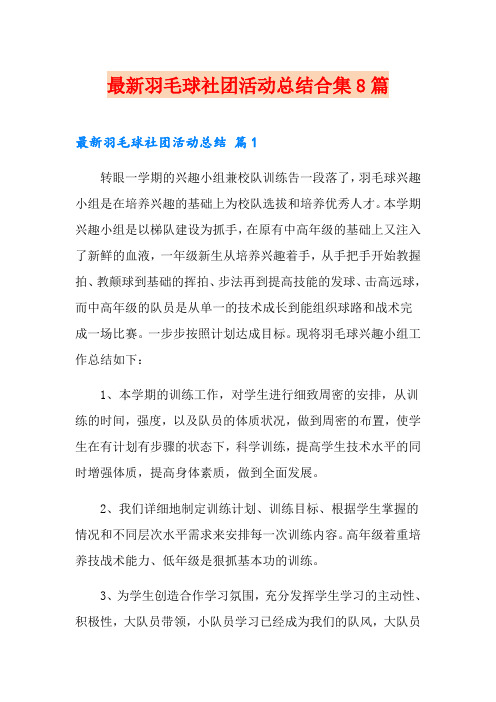 最新羽毛球社团活动总结合集8篇

最新羽毛球社团活动总结 篇1

转眼一学期的兴趣小组兼校队训练告一段落了，羽毛球兴趣小组是在培养兴趣的基础上为校队选拔和培养优秀人才。本学期兴趣小组是以梯队建设为抓手，在原有中高年级的基础上又注入了新鲜的血液，一年级新生从培养兴趣着手，从手把手开始教握拍、教颠球到基础的挥拍、步法再到提高技能的发球、击高远球，而中高年级的队员是从单一的技术成长到能组织球路和战术完成一场比赛。一步步按照计划达成目标。现将羽毛球兴趣小组工作总结如下：

1、本学期的训练工作，对学生进行细致周密的安排，从训练的时间，强度，以及队员的体质状况，做到周密的布置，使学生在有计划有步骤的状态下，科学训练，提高学生技术水平的同时增强体质，提高身体素质，做到全面发展。

2、我们详细地制定训练计划、训练目标、根据学生掌握的情况和不同层次水平需求来安排每一次训练内容。高年级着重培养技战术能力、低年级是狠抓基本功的训练。

3、为学生创造合作学习氛围，充分发挥学生学习的主动性、积极性，大队员带领，小队员学习已经成为我们的队风，大队员